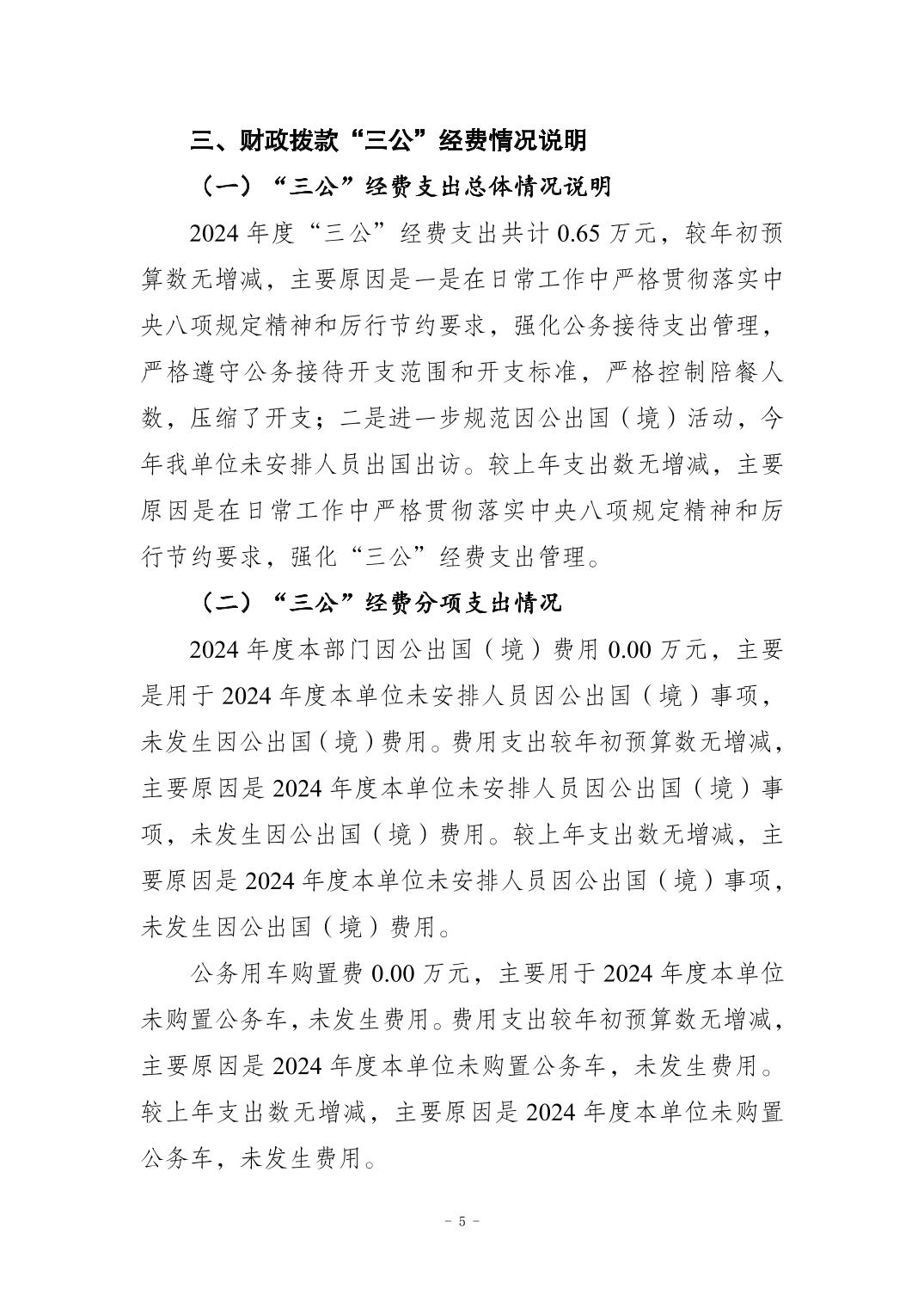 三、财政拨款“三公”经费情况说明

（一）“三公”经费支出总体情况说明

2024 年度“三公”经费支出共计 0.65 万元，较年初预算数无增减，主要原因是一是在日常工作中严格贯彻落实中央八项规定精神和厉行节约要求，强化公务接待支出管理，严格遵守公务接待开支范围和开支标准，严格控制陪餐人数，压缩了开支；二是进一步规范因公出国（境）活动，今年我单位未安排人员出国出访。较上年支出数无增减，主要原因是在日常工作中严格贯彻落实中央八项规定精神和厉行节约要求，强化“三公”经费支出管理。

（二）“三公”经费分项支出情况

2024 年度本部门因公出国（境）费用 0.00 万元，主要是用于 2024 年度本单位未安排人员因公出国（境）事项，未发生因公出国（境）费用。费用支出较年初预算数无增减，主要原因是 2024 年度本单位未安排人员因公出国（境）事项，未发生因公出国（境）费用。较上年支出数无增减，主要原因是 2024 年度本单位未安排人员因公出国（境）事项，未发生因公出国（境）费用。

公务用车购置费 0.00 万元，主要用于 2024 年度本单位未购置公务车，未发生费用。费用支出较年初预算数无增减，主要原因是 2024 年度本单位未购置公务车，未发生费用。较上年支出数无增减，主要原因是 2024 年度本单位未购置公务车，未发生费用。

- 5 -